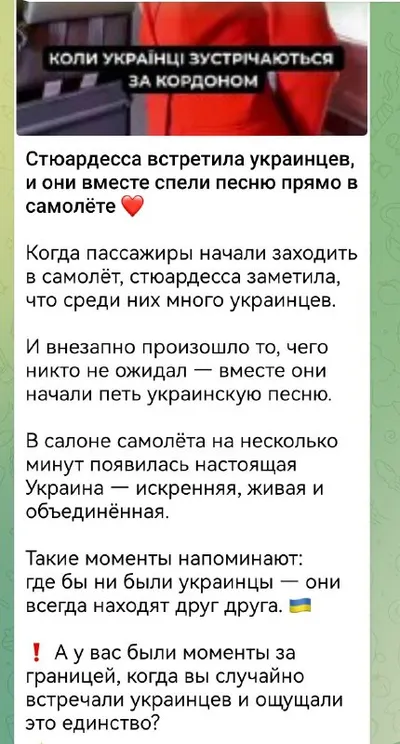 КОЛИ УКРАЇНЦІ ЗУСТРІЧАЮТЬСЯ ЗА КОРДОНОМ

Стюардесса встретила украинцев, и они вместе спели песню прямо в самолёте ❤️

Когда пассажиры начали заходить в самолёт, стюардесса заметила, что среди них много украинцев.

И внезапно произошло то, чего никто не ожидал — вместе они начали петь украинскую песню.

В салоне самолёта на несколько минут появилась настоящая Украина — искренняя, живая и объединённая.

Такие моменты напоминают: где бы ни были украинцы — они всегда находят друг друга. 🇺🇦

❗ А у вас были моменты за границей, когда вы случайно встречали украинцев и ощущали это единство?